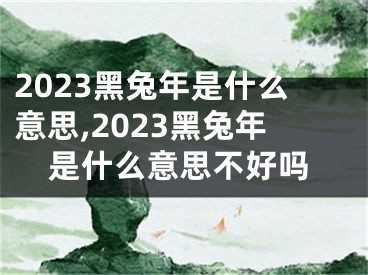 2023黑兔年是什么意思,2023黑兔年是什么意思不好吗